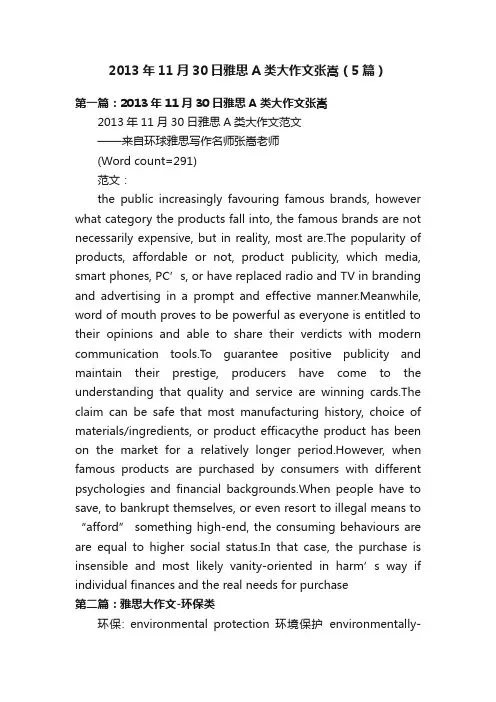 2013年11月30日雅思A类大作文张嵩（5篇）

第一篇：2013年11月30日雅思A类大作文张嵩

2013年11月30日雅思A类大作文范文

——来自环球雅思写作名师张嵩老师

(Word count=291)

范文：

the public increasingly favouring famous brands, however what category the products fall into, the famous brands are not necessarily expensive, but in reality, most are.The popularity of products, affordable or not, product publicity, which media, smart phones, PC’s, or have replaced radio and TV in branding and advertising in a prompt and effective manner.Meanwhile, word of mouth proves to be powerful as everyone is entitled to their opinions and able to share their verdicts with modern communication tools.To guarantee positive publicity and maintain their prestige, producers have come to the understanding that quality and service are winning cards.The claim can be safe that most manufacturing history, choice of materials/ingredients, or product efficacythe product has been on the market for a relatively longer period.However, when famous products are purchased by consumers with different psychologies and financial backgrounds.When people have to save, to bankrupt themselves, or even resort to illegal means to “afford” something high-end, the consuming behaviours are are equal to higher social status.In that case, the purchase is insensible and most likely vanity-oriented in harm’s way if individual finances and the real needs for purchase

第二篇：雅思大作文-环保类

环保: environmental protection 环境保护 environmentally-